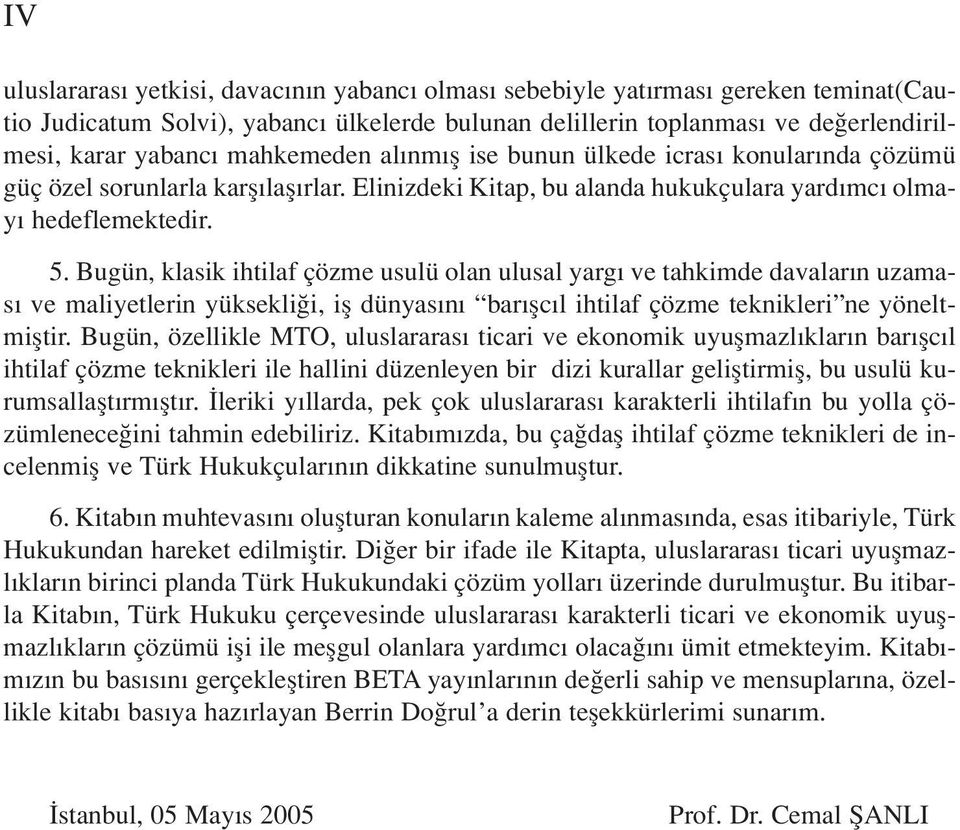 IV

uluslararası yetkisi, davacının yabancı olması sebebiyle yatırması gereken teminat(Cautio Judicatum Solvi), yabancı ülkelerde bulunan delillerin toplanması ve değerlendirilmesi, karar yabancı mahkemeden alınmış ise bunun ülkede icrası konularında çözümü güç özel sorunlarla karşılaşırlar. Elinizdeki Kitap, bu alanda hukukçulara yardımcı olmayı hedeflemektedir.

5. Bugün, klasik ihtilaf çözme usulü olan ulusal yargı ve tahkimde davaların uzaması ve maliyetlerin yüksekliği, iş dünyasını “barışcıl ihtilaf çözme teknikleri”ne yöneltmiştir. Bugün, özellikle MTO, uluslararası ticari ve ekonomik uyuşmazlıkların barışcıl ihtilaf çözme teknikleri ile hallini düzenleyen bir dizi kurallar geliştirmiş, bu usulü kurumsallaştırmıştır. İleriki yıllarda, pek çok uluslararası karakterli ihtilafın bu yolla çözümleneceğini tahmin edebiliriz. Kitabımızda, bu çağdaş ihtilaf çözme teknikleri de incelenmiş ve Türk Hukukçularının dikkatine sunulmuştur.

6. Kitabın muhtevasını oluşturan konuların kaleme alınmasında, esas itibariyle, Türk Hukukundan hareket edilmiştir. Diğer bir ifade ile Kitapta, uluslararası ticari uyuşmazlıkların birinci planda Türk Hukukundaki çözüm yolları üzerinde durulmuştur. Bu itibarla Kitabın, Türk Hukuku çerçevesinde uluslararası karakterli ticari ve ekonomik uyuşmazlıkların çözümü işi ile meşgul olanlara yardımcı olacağını ümit etmekteyim. Kitabımızın bu basısını gerçekleştiren BETA yayınlarının değerli sahip ve mensuplarına, özellikle kitabı basıya hazırlayan Berrin Doğrul’a derin teşekkürlerimi sunarım.

İstanbul, 05 Mayıs 2005

Prof. Dr. Cemal ŞANLI